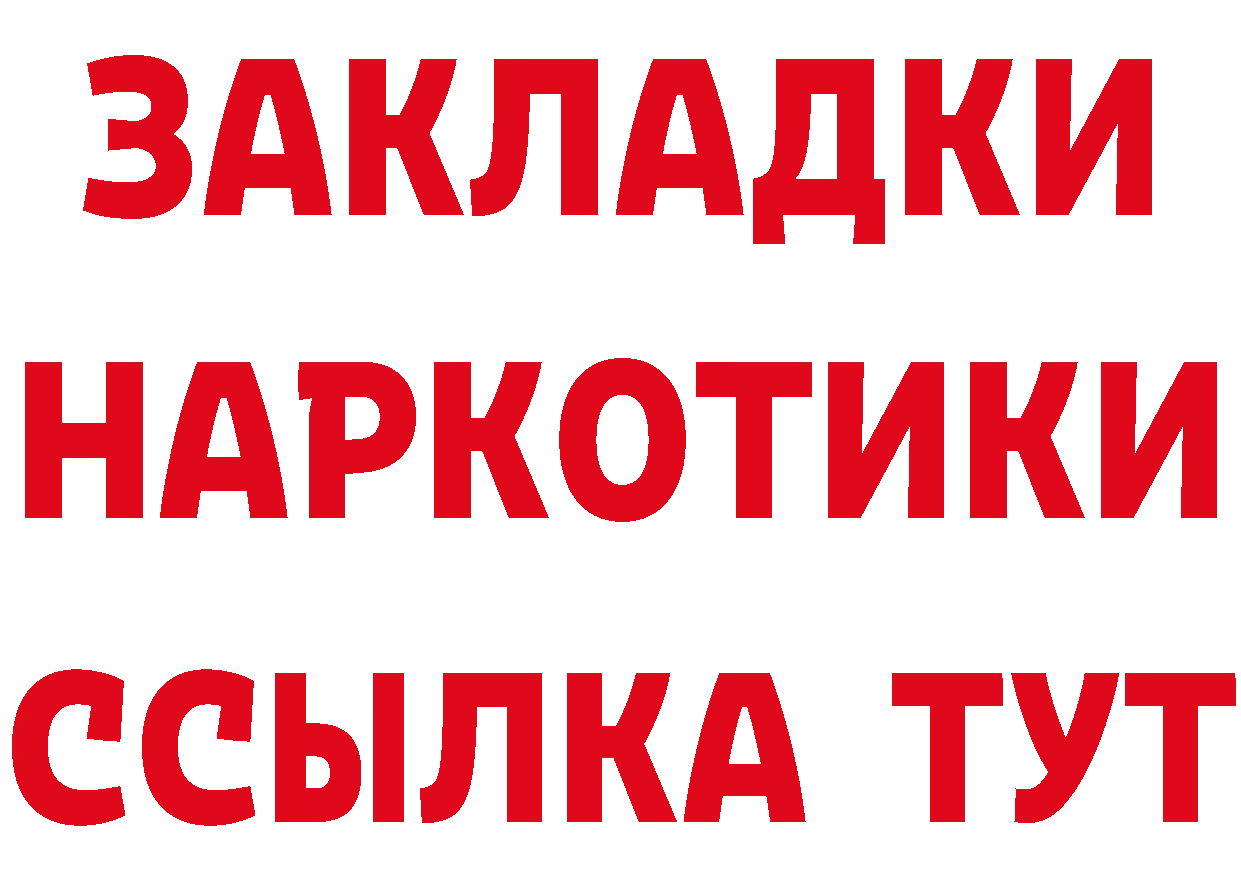 ЗАКЛАДКИ
НАРКОТИКИ
ССЫЛКА ТУТ